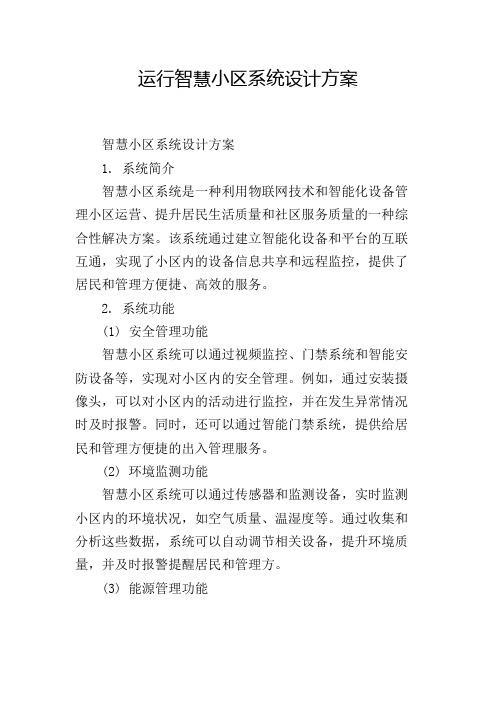 运行智慧小区系统设计方案

智慧小区系统设计方案

1. 系统简介

智慧小区系统是一种利用物联网技术和智能化设备管理小区运营、提升居民生活质量和社区服务质量的一种综合性解决方案。该系统通过建立智能化设备和平台的互联互通，实现了小区内的设备信息共享和远程监控，提供了居民和管理方便捷、高效的服务。

2. 系统功能

(1) 安全管理功能

智慧小区系统可以通过视频监控、门禁系统和智能安防设备等，实现对小区内的安全管理。例如，通过安装摄像头，可以对小区内的活动进行监控，并在发生异常情况时及时报警。同时，还可以通过智能门禁系统，提供给居民和管理方便捷的出入管理服务。

(2) 环境监测功能

智慧小区系统可以通过传感器和监测设备，实时监测小区内的环境状况，如空气质量、温湿度等。通过收集和分析这些数据，系统可以自动调节相关设备，提升环境质量，并及时报警提醒居民和管理方。

(3) 能源管理功能